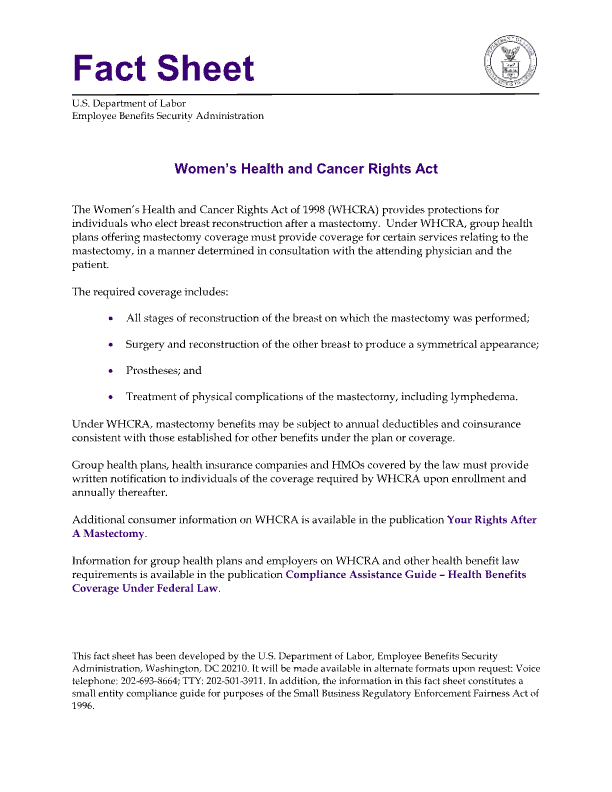 Fact Sheet

U.S. Department of Labor
Employee Benefits Security Administration

Women's Health and Cancer Rights Act

The Women's Health and Cancer Rights Act of 1998 (WHCRA) provides protections for individuals who elect breast reconstruction after a mastectomy. Under WHCRA, group health plans offering mastectomy coverage must provide coverage for certain services relating to the mastectomy, in a manner determined in consultation with the attending physician and the patient.

The required coverage includes:

• All stages of reconstruction of the breast on which the mastectomy was performed;

• Surgery and reconstruction of the other breast to produce a symmetrical appearance;

• Prostheses; and

• Treatment of physical complications of the mastectomy, including lymphedema.

Under WHCRA, mastectomy benefits may be subject to annual deductibles and coinsurance consistent with those established for other benefits under the plan or coverage.

Group health plans, health insurance companies and HMOs covered by the law must provide written notification to individuals of the coverage required by WHCRA upon enrollment and annually thereafter.

Additional consumer information on WHCRA is available in the publication Your Rights After A Mastectomy.

Information for group health plans and employers on WHCRA and other health benefit law requirements is available in the publication Compliance Assistance Guide – Health Benefits Coverage Under Federal Law.

This fact sheet has been developed by the U.S. Department of Labor, Employee Benefits Security Administration, Washington, DC 20210. It will be made available in alternate formats upon request: Voice telephone: 202-693-8664; TTY: 202-501-3911. In addition, the information in this fact sheet constitutes a small entity compliance guide for purposes of the Small Business Regulatory Enforcement Fairness Act of 1996.